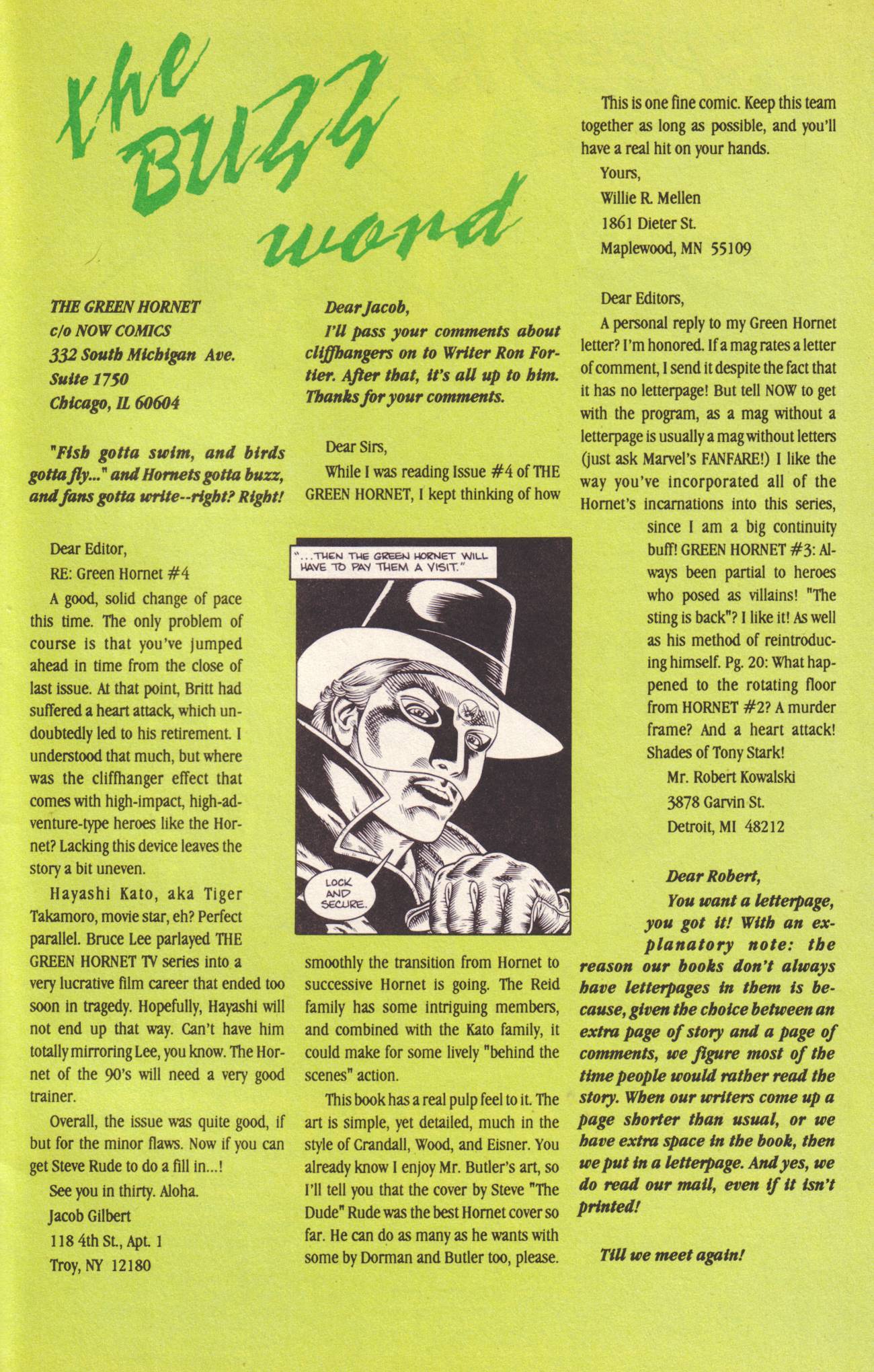 the BUZZ word

THE GREEN HORNET
c/o NOW COMICS
332 South Michigan Ave.
Suite 1750
Chicago, IL 60604

"Fish gotta swim, and birds gotta fly..." and Hornets gotta buzz, and fans gotta write--right? Right!

Dear Editor,

RE: Green Hornet #4

A good, solid change of pace this time. The only problem of course is that you've jumped ahead in time from the close of last issue. At that point, Britt had suffered a heart attack, which undoubtedly led to his retirement. I understood that much, but where was the cliffhanger effect that comes with high-impact, high-adventure-type heroes like the Hornet? Lacking this device leaves the story a bit uneven.

Hayashi Kato, aka Tiger Takamoro, movie star, eh? Perfect parallel. Bruce Lee parlayed THE GREEN HORNET TV series into a very lucrative film career that ended too soon in tragedy. Hopefully, Hayashi will not end up that way. Can't have him totally mirroring Lee, you know. The Hornet of the 90's will need a very good trainer.

Overall, the issue was quite good, if but for the minor flaws. Now if you can get Steve Rude to do a fill in...!

See you in thirty. Aloha.

Jacob Gilbert
118 4th St., Apt. 1
Troy, NY 12180

Dear Jacob,

I'll pass your comments about cliffhangers on to Writer Ron Fortier. After that, it's all up to him. Thanks for your comments.

Dear Sirs,

While I was reading Issue #4 of THE GREEN HORNET, I kept thinking of how

"...THEN THE GREEN HORNET WILL HAVE TO PAY THEM A VISIT."

LOCK AND SECURE.

smoothly the transition from Hornet to successive Hornet is going. The Reid family has some intriguing members, and combined with the Kato family, it could make for some lively "behind the scenes" action.

This book has a real pulp feel to it. The art is simple, yet detailed, much in the style of Crandall, Wood, and Eisner. You already know I enjoy Mr. Butler's art, so I'll tell you that the cover by Steve "The Dude" Rude was the best Hornet cover so far. He can do as many as he wants with some by Dorman and Butler too, please.

This is one fine comic. Keep this team together as long as possible, and you'll have a real hit on your hands.

Yours,
Willie R. Mellen
1861 Dieter St.
Maplewood, MN 55109

Dear Editors,

A personal reply to my Green Hornet letter? I'm honored. If a mag rates a letter of comment, I send it despite the fact that it has no letterpage! But tell NOW to get with the program, as a mag without a letterpage is usually a mag without letters (just ask Marvel's FANFARE!) I like the way you've incorporated all of the Hornet's incarnations into this series, since I am a big continuity buff! GREEN HORNET #3: Always been partial to heroes who posed as villains! "The sting is back"? I like it! As well as his method of reintroducing himself. Pg. 20: What happened to the rotating floor from HORNET #2? A murder frame? And a heart attack! Shades of Tony Stark!

Mr. Robert Kowalski
3878 Garvin St.
Detroit, MI 48212

Dear Robert,

You want a letterpage, you got it! With an explanatory note: the reason our books don't always have letterpages in them is because, given the choice between an extra page of story and a page of comments, we figure most of the time people would rather read the story. When our writers come up a page shorter than usual, or we have extra space in the book, then we put in a letterpage. And yes, we do read our mail, even if it isn't printed!

Till we meet again!